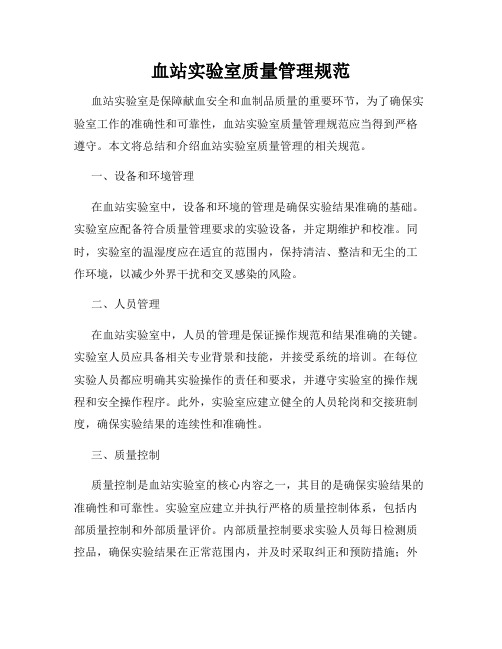 血站实验室质量管理规范

血站实验室是保障献血安全和血制品质量的重要环节，为了确保实验室工作的准确性和可靠性，血站实验室质量管理规范应当得到严格遵守。本文将总结和介绍血站实验室质量管理的相关规范。

一、设备和环境管理

在血站实验室中，设备和环境的管理是确保实验结果准确的基础。实验室应配备符合质量管理要求的实验设备，并定期维护和校准。同时，实验室的温湿度应在适宜的范围内，保持清洁、整洁和无尘的工作环境，以减少外界干扰和交叉感染的风险。

二、人员管理

在血站实验室中，人员的管理是保证操作规范和结果准确的关键。实验室人员应具备相关专业背景和技能，并接受系统的培训。在每位实验人员都应明确其实验操作的责任和要求，并遵守实验室的操作规程和安全操作程序。此外，实验室应建立健全的人员轮岗和交接班制度，确保实验结果的连续性和准确性。

三、质量控制

质量控制是血站实验室的核心内容之一，其目的是确保实验结果的准确性和可靠性。实验室应建立并执行严格的质量控制体系，包括内部质量控制和外部质量评价。内部质量控制要求实验人员每日检测质控品，确保实验结果在正常范围内，并及时采取纠正和预防措施；外